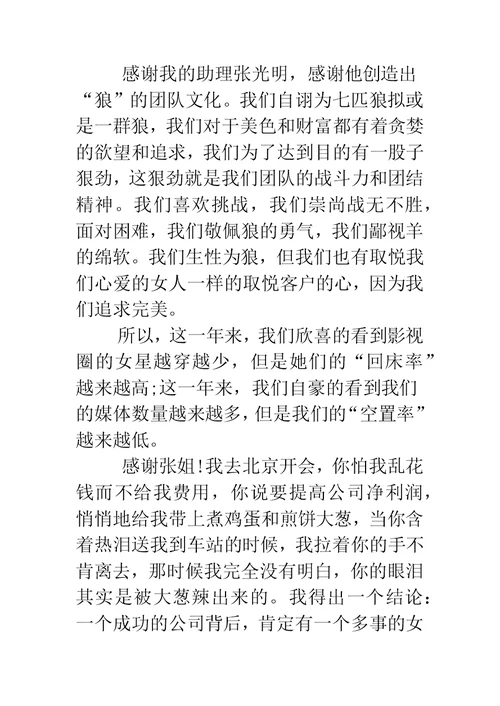 感谢我的助理张光明，感谢他创造出“狼”的团队文化。我们自诩为七匹狼拟或是一群狼，我们对于美色和财富都有着贪婪的欲望和追求，我们为了达到目的有一股子狠劲，这狠劲就是我们团队的战斗力和团结精神。我们喜欢挑战，我们崇尚战无不胜，面对困难，我们敬佩狼的勇气，我们鄙视羊的绵软。我们生性为狼，但我们也有取悦我们心爱的女人一样的取悦客户的心，因为我们追求完美。

所以，这一年来，我们欣喜的看到影视圈的女星越穿越少，但是她们的“回床率”越来越高;这一年来，我们自豪的看到我们的媒体数量越来越多，但是我们的“空置率”越来越低。

感谢张姐!我去北京开会，你怕我乱花钱而不给我费用，你说要提高公司净利润，悄悄地给我带上煮鸡蛋和煎饼大葱，当你含着热泪送我到车站的时候，我拉着你的手不肯离去，那时候我完全没有明白，你的眼泪其实是被大葱辣出来的。我得出一个结论：一个成功的公司背后，肯定有一个多事的女